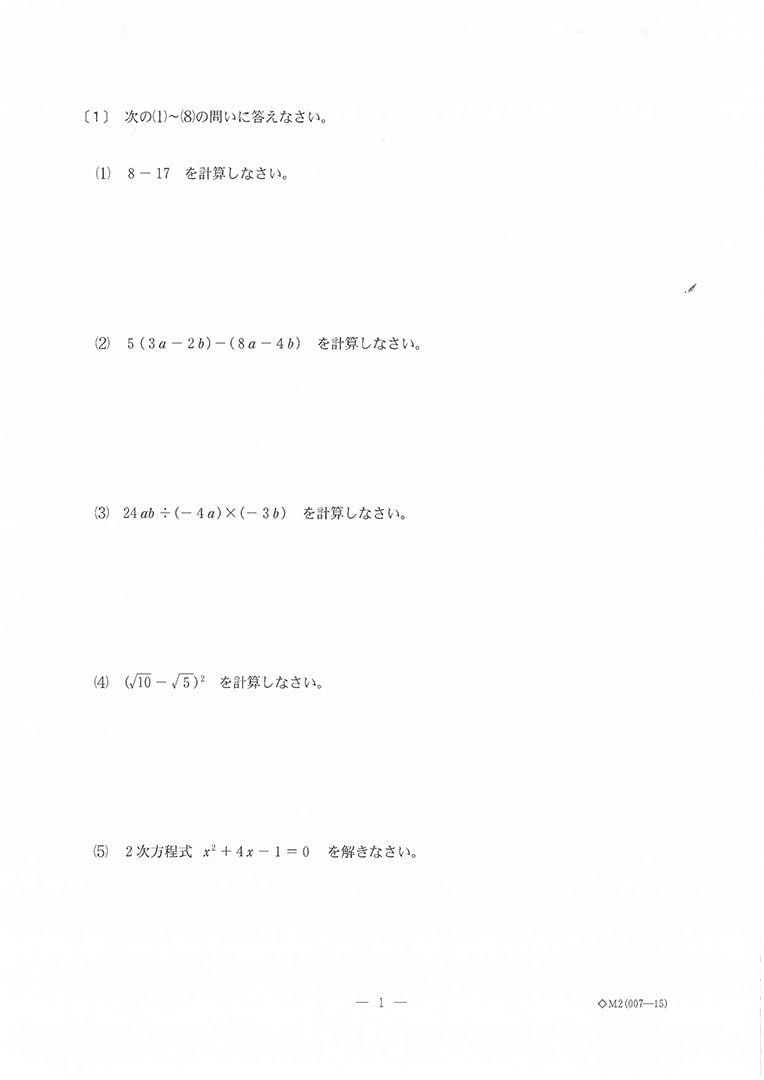 〔1〕 次の(1)~(8)の問いに答えなさい。

(1) $8-17$ を計算しなさい。

(2) $5(3a-2b)-(8a-4b)$ を計算しなさい。

(3) $24ab\div(-4a)\times(-3b)$ を計算しなさい。

(4) $(\sqrt{10}-\sqrt{5})^2$ を計算しなさい。

(5) 2次方程式 $x^2+4x-1=0$ を解きなさい。

— 1 —

◇M2(007—15)